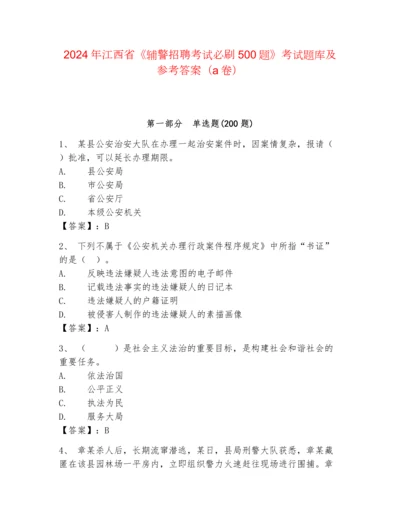 2024年江西省《辅警招聘考试必刷500题》考试题库及参考答案（a卷）

第一部分 单选题(200题)

1、 某县公安治安大队在办理一起治安案件时，因案情复杂，报请（ ）批准，可以延长办理期限。
A. 县公安局
B. 市公安局
C. 省公安厅
D. 本级公安机关
【答案】：B

2、 下列不属于《公安机关办理行政案件程序规定》中所指“书证”的是（ ）。
A. 反映违法嫌疑人违法意图的电子邮件
B. 记载违法事实的违法嫌疑人的日记本
C. 违法嫌疑人的户籍证明
D. 被侵害人制作的违法嫌疑人的素描画像
【答案】：A

3、 （ ）是社会主义法治的重要目标，是构建社会和谐社会的重要任务。
A. 依法治国
B. 公平正义
C. 执法为民
D. 服务大局
【答案】：B

4、 章某杀人后，长期流窜潜逃，某日，县局刑警大队获悉，章某藏匿在该县园林场一平房内，立即组织警力火速赶往现场进行围捕。章